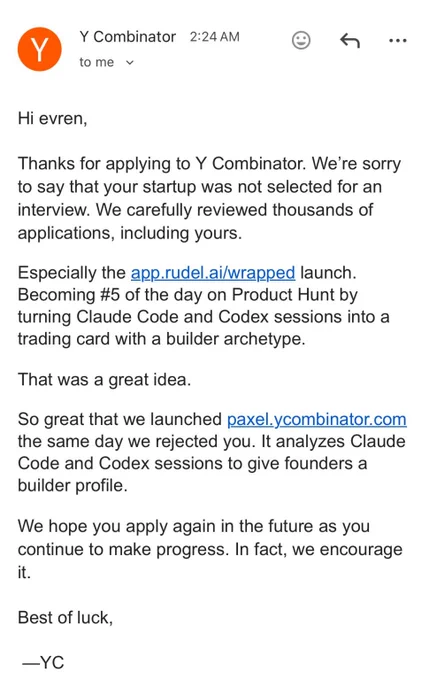 Y

Y Combinator 2:24 AM

to me

Hi evren,

Thanks for applying to Y Combinator. We're sorry to say that your startup was not selected for an interview. We carefully reviewed thousands of applications, including yours.

Especially the app.rudel.ai/wrapped launch. Becoming #5 of the day on Product Hunt by turning Claude Code and Codex sessions into a trading card with a builder archetype.

That was a great idea.

So great that we launched paxel.ycombinator.com the same day we rejected you. It analyzes Claude Code and Codex sessions to give founders a builder profile.

We hope you apply again in the future as you continue to make progress. In fact, we encourage it.

Best of luck,

—YC